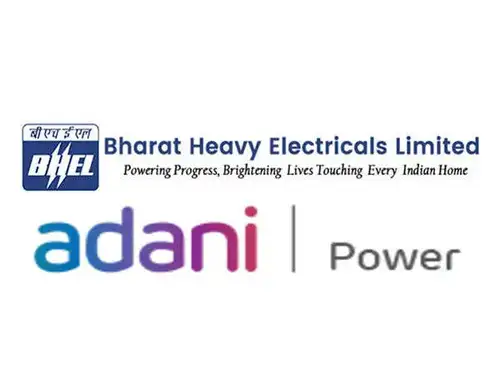 बी एच ई एल
BHEL
Bharat Heavy Electricals Limited
Powering Progress, Brightening Lives Touching Every Indian Home

adani | Power